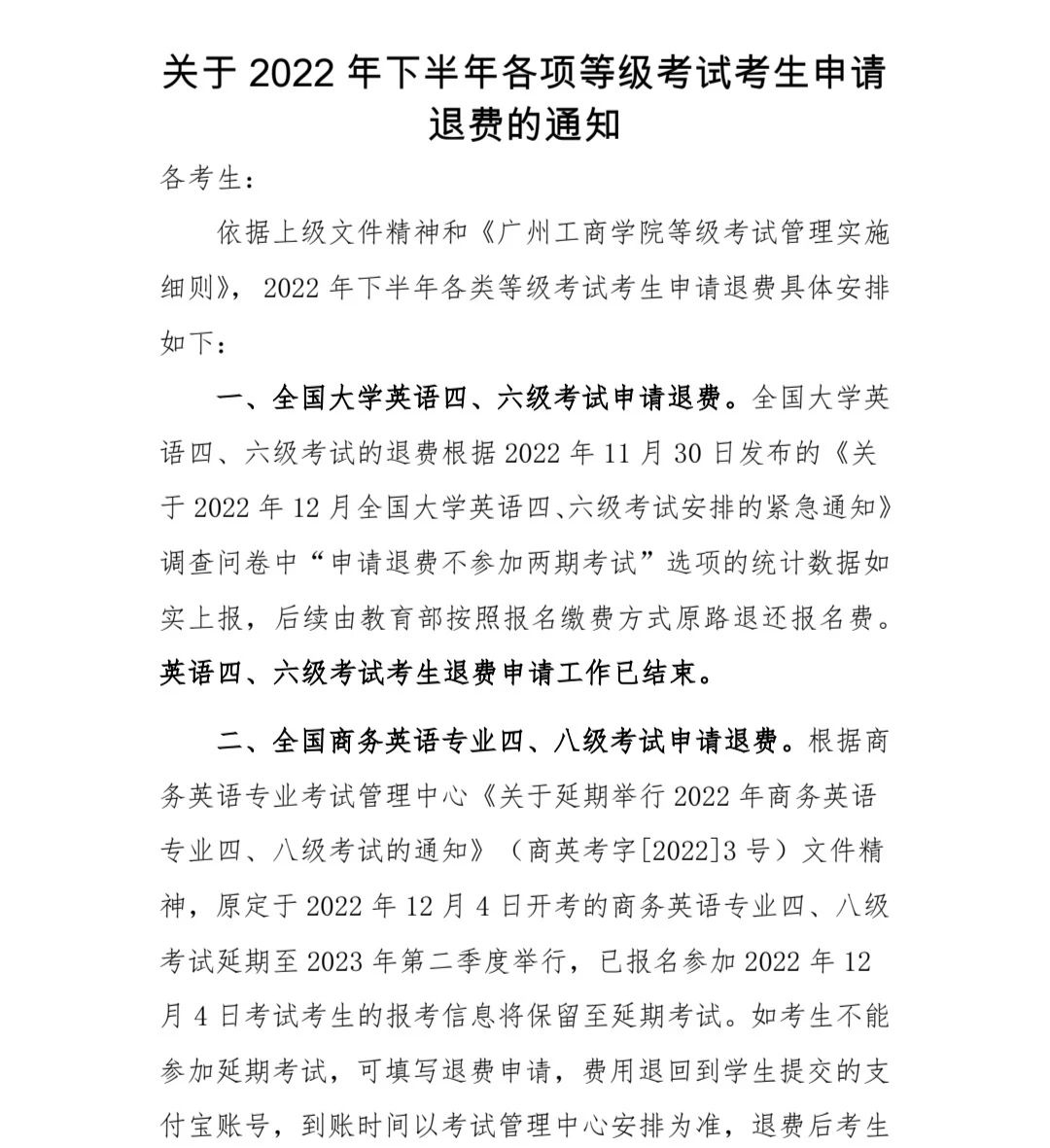 关于 2022 年下半年各项等级考试考生申请退费的通知

各考生：

依据上级文件精神和《广州工商学院等级考试管理实施细则》，2022 年下半年各类等级考试考生申请退费具体安排如下：

一、全国大学英语四、六级考试申请退费。全国大学英语四、六级考试的退费根据 2022 年 11 月 30 日发布的《关于 2022 年 12 月全国大学英语四、六级考试安排的紧急通知》调查问卷中“申请退费不参加两期考试”选项的统计数据如实上报，后续由教育部按照报名缴费方式原路退还报名费。英语四、六级考试考生退费申请工作已结束。

二、全国商务英语专业四、八级考试申请退费。根据商务英语专业考试管理中心《关于延期举行 2022 年商务英语专业四、八级考试的通知》（商英考字[2022]3 号）文件精神，原定于 2022 年 12 月 4 日开考的商务英语专业四、八级考试延期至 2023 年第二季度举行，已报名参加 2022 年 12 月 4 日考试考生的报考信息将保留至延期考试。如考生不能参加延期考试，可填写退费申请，费用退回到学生提交的支付宝账号，到账时间以考试管理中心安排为准，退费后考生